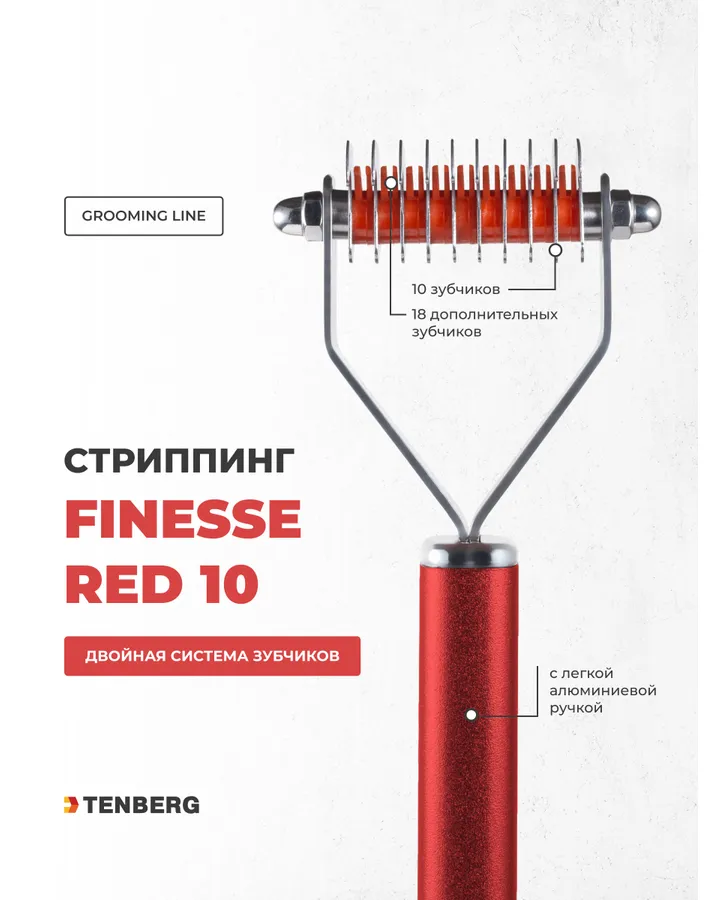 GROOMING LINE

10 зубчиков

18 дополнительных зубчиков

СТРИППИНГ
FINESSE
RED 10

ДВОЙНАЯ СИСТЕМА ЗУБЧИКОВ

с легкой алюминиевой ручкой

TENBERG